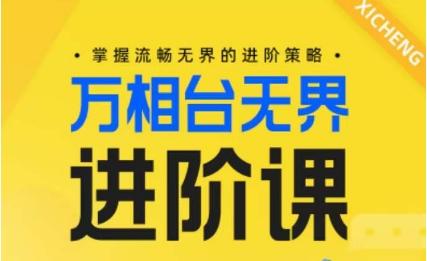 XICHENG

• 掌握流畅无界的进阶策略 •

万相台无界

进阶课